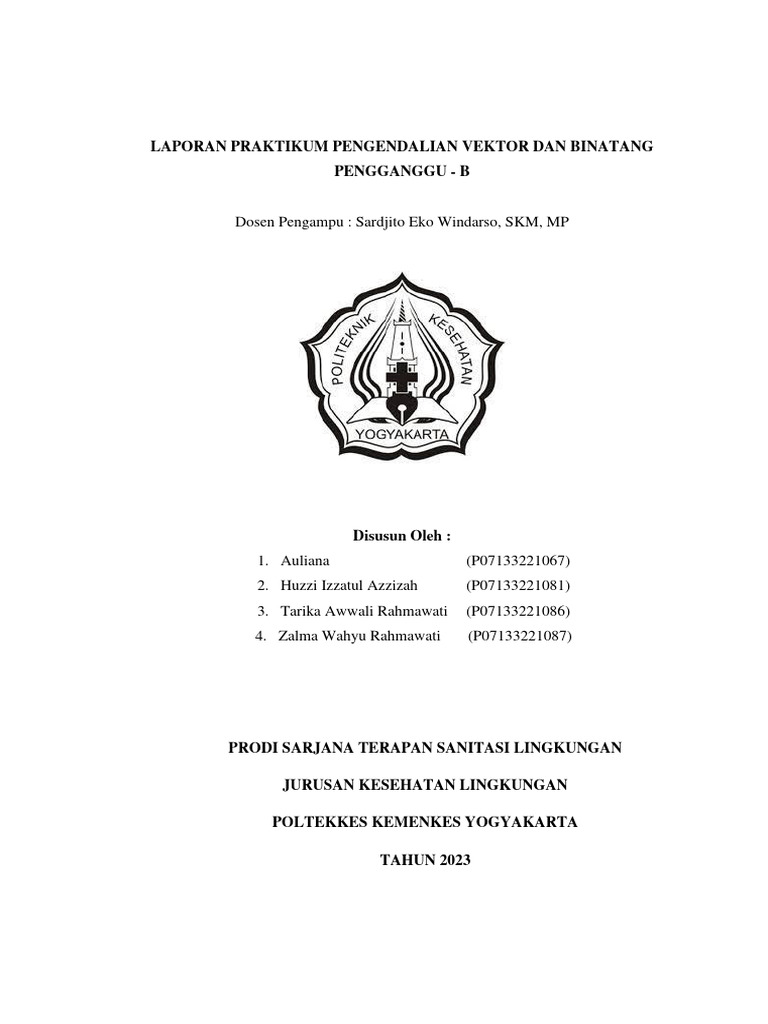 LAPORAN PRAKTIKUM PENGENDALIAN VEKTOR DAN BINATANG PENGGANGGU - B

Dosen Pengampu : Sardjito Eko Windarso, SKM, MP

POLITEKNIK KESEHATAN
YOGYAKARTA

Disusun Oleh :

1. Auliana (P07133221067)
2. Huzzi Izzatul Azzizah (P07133221081)
3. Tarika Awwali Rahmawati (P07133221086)
4. Zalma Wahyu Rahmawati (P07133221087)

PRODI SARJANA TERAPAN SANITASI LINGKUNGAN

JURUSAN KESEHATAN LINGKUNGAN

POLTEKKES KEMENKES YOGYAKARTA

TAHUN 2023